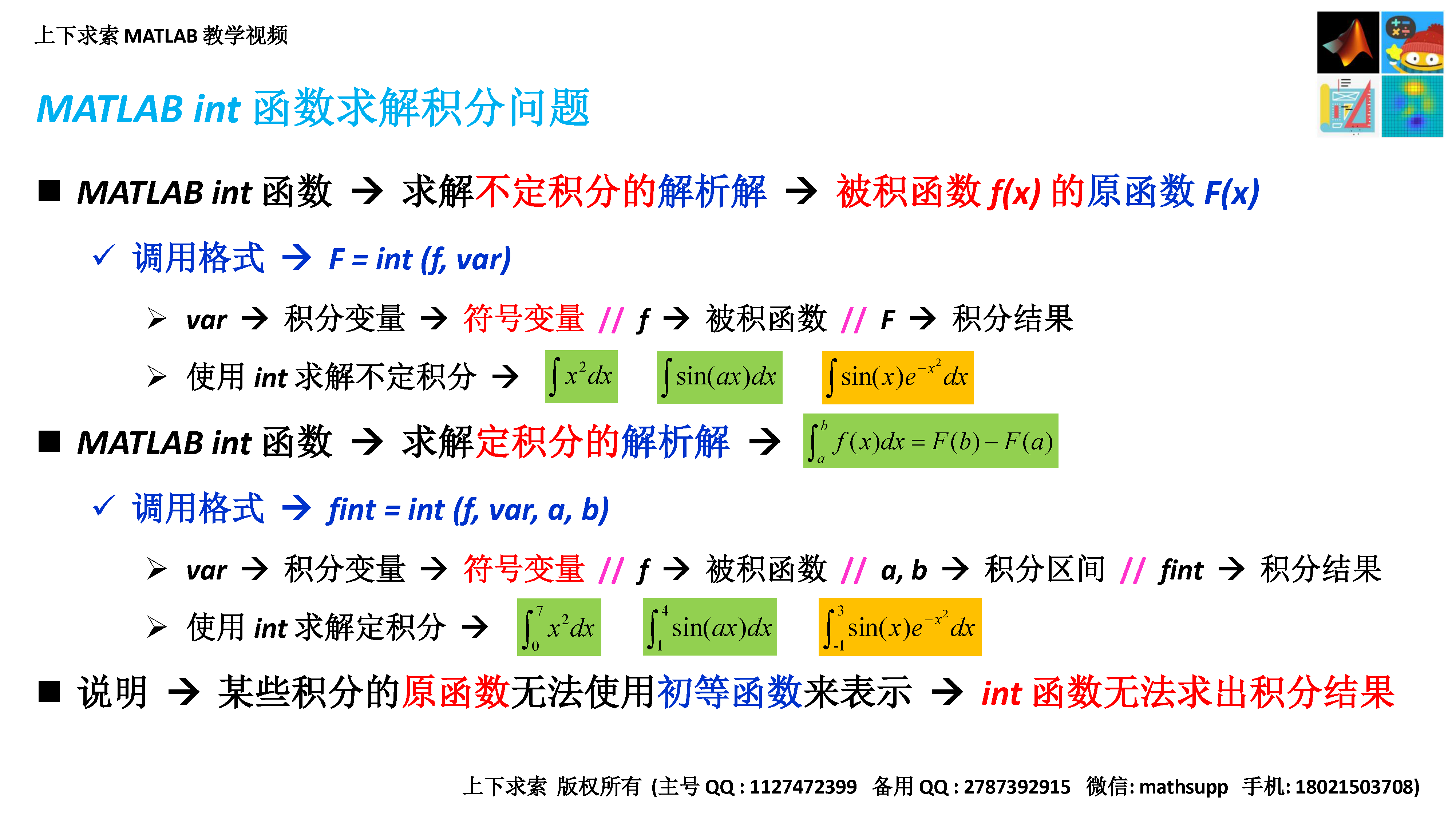 上下求索 MATLAB 教学视频

MATLAB int 函数求解积分问题

■ MATLAB int 函数 → 求解不定积分的解析解 → 被积函数 f(x) 的原函数 F(x)

✓ 调用格式 → F = int (f, var)

➢ var → 积分变量 → 符号变量 // f → 被积函数 // F → 积分结果

➢ 使用 int 求解不定积分 → $\int x^2 dx$ $\int \sin(ax)dx$ $\int \sin(x)e^{-x^2}dx$

■ MATLAB int 函数 → 求解定积分的解析解 → $\int_a^b f(x)dx = F(b) - F(a)$

✓ 调用格式 → fint = int (f, var, a, b)

➢ var → 积分变量 → 符号变量 // f → 被积函数 // a, b → 积分区间 // fint → 积分结果

➢ 使用 int 求解定积分 → $\int_0^7 x^2 dx$ $\int_1^4 \sin(ax)dx$ $\int_{-1}^3 \sin(x)e^{-x^2}dx$

■ 说明 → 某些积分的原函数无法使用初等函数来表示 → int 函数无法求出积分结果

上下求索 版权所有 (主号 QQ : 1127472399 备用 QQ : 2787392915 微信: mathsupp 手机: 18021503708)